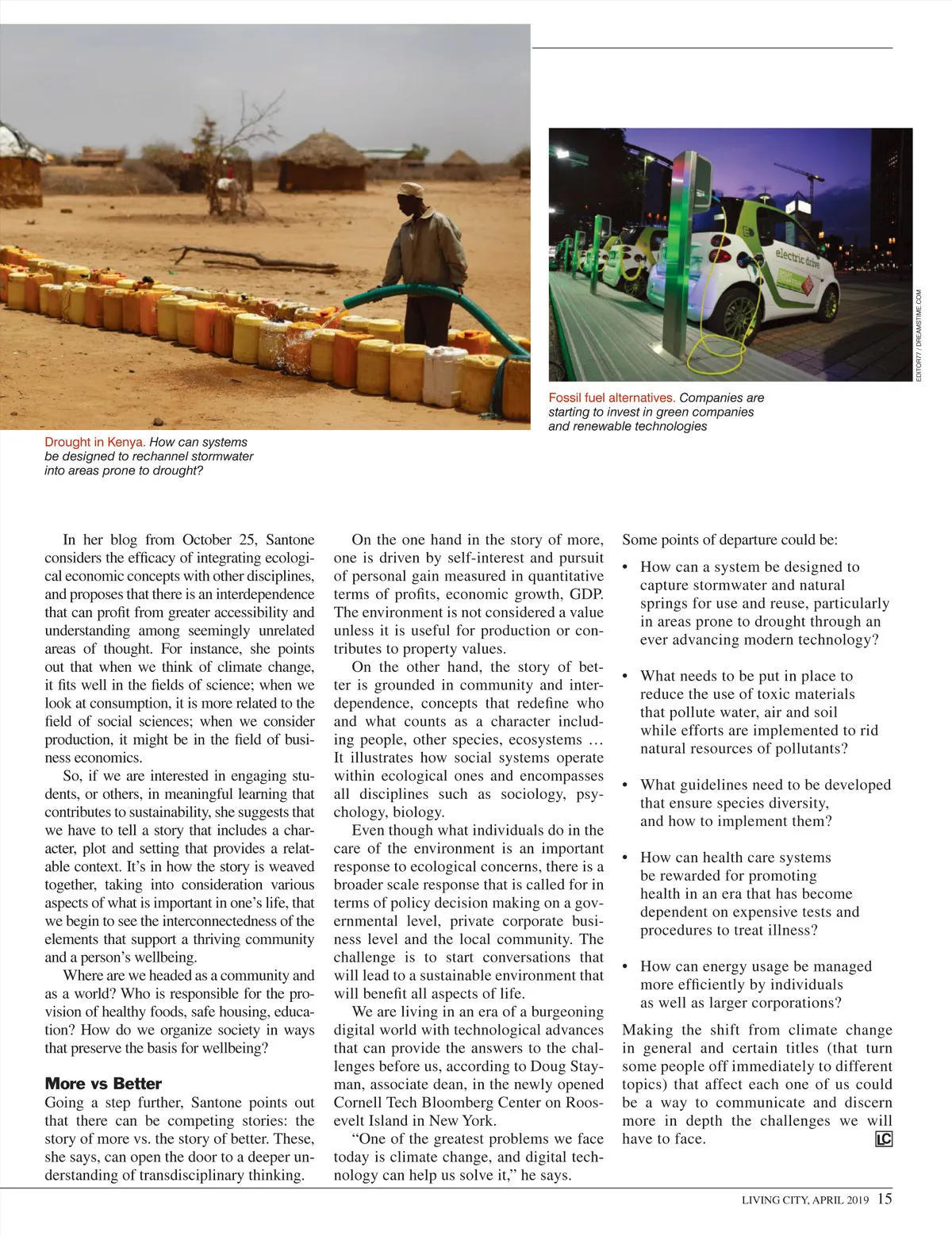 electric drive

EDITOR77 / DREAMSTIME.COM

Fossil fuel alternatives. Companies are starting to invest in green companies and renewable technologies

Drought in Kenya. How can systems be designed to rechannel stormwater into areas prone to drought?

In her blog from October 25, Santone considers the efficacy of integrating ecological economic concepts with other disciplines, and proposes that there is an interdependence that can profit from greater accessibility and understanding among seemingly unrelated areas of thought. For instance, she points out that when we think of climate change, it fits well in the fields of science; when we look at consumption, it is more related to the field of social sciences; when we consider production, it might be in the field of business economics.

So, if we are interested in engaging students, or others, in meaningful learning that contributes to sustainability, she suggests that we have to tell a story that includes a character, plot and setting that provides a relatable context. It's in how the story is weaved together, taking into consideration various aspects of what is important in one's life, that we begin to see the interconnectedness of the elements that support a thriving community and a person's wellbeing.

Where are we headed as a community and as a world? Who is responsible for the provision of healthy foods, safe housing, education? How do we organize society in ways that preserve the basis for wellbeing?

More vs Better

Going a step further, Santone points out that there can be competing stories: the story of more vs. the story of better. These, she says, can open the door to a deeper understanding of transdisciplinary thinking.

On the one hand in the story of more, one is driven by self-interest and pursuit of personal gain measured in quantitative terms of profits, economic growth, GDP. The environment is not considered a value unless it is useful for production or contributes to property values.

On the other hand, the story of better is grounded in community and interdependence, concepts that redefine who and what counts as a character including people, other species, ecosystems … It illustrates how social systems operate within ecological ones and encompasses all disciplines such as sociology, psychology, biology.

Even though what individuals do in the care of the environment is an important response to ecological concerns, there is a broader scale response that is called for in terms of policy decision making on a governmental level, private corporate business level and the local community. The challenge is to start conversations that will lead to a sustainable environment that will benefit all aspects of life.

We are living in an era of a burgeoning digital world with technological advances that can provide the answers to the challenges before us, according to Doug Stayman, associate dean, in the newly opened Cornell Tech Bloomberg Center on Roosevelt Island in New York.

"One of the greatest problems we face today is climate change, and digital technology can help us solve it," he says.

Some points of departure could be:

• How can a system be designed to capture stormwater and natural springs for use and reuse, particularly in areas prone to drought through an ever advancing modern technology?

• What needs to be put in place to reduce the use of toxic materials that pollute water, air and soil while efforts are implemented to rid natural resources of pollutants?

• What guidelines need to be developed that ensure species diversity, and how to implement them?

• How can health care systems be rewarded for promoting health in an era that has become dependent on expensive tests and procedures to treat illness?

• How can energy usage be managed more efficiently by individuals as well as larger corporations?

Making the shift from climate change in general and certain titles (that turn some people off immediately to different topics) that affect each one of us could be a way to communicate and discern more in depth the challenges we will have to face. LC

LIVING CITY, APRIL 2019 15